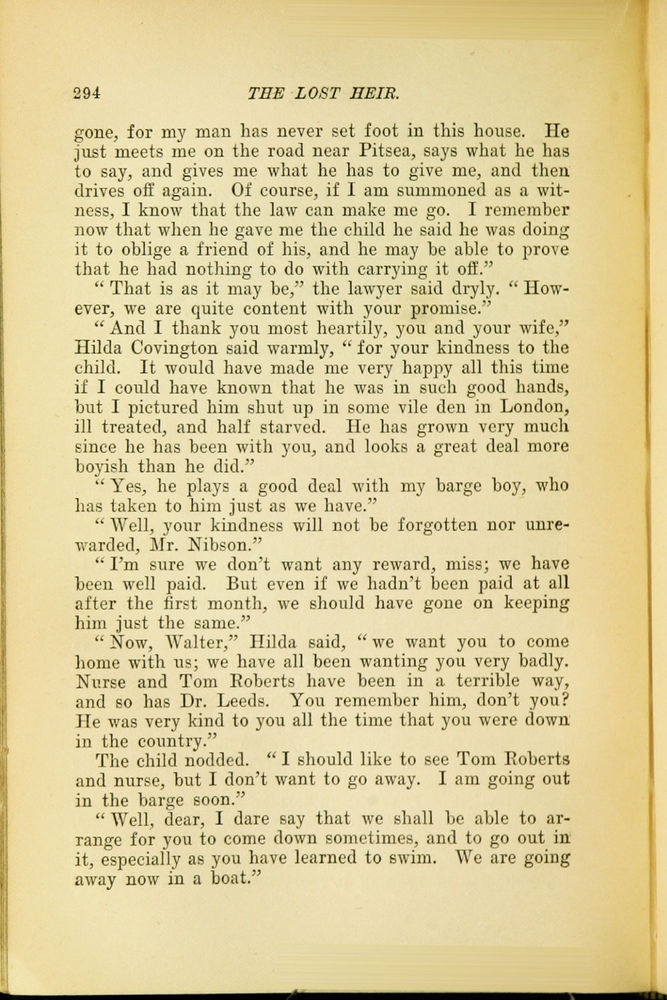 294 THE LOST HEIR.

gone, for my man has never set foot in this house. He just meets me on the road near Pitsea, says what he has to say, and gives me what he has to give me, and then drives off again. Of course, if I am summoned as a witness, I know that the law can make me go. I remember now that when he gave me the child he said he was doing it to oblige a friend of his, and he may be able to prove that he had nothing to do with carrying it off."

"That is as it may be," the lawyer said dryly. "However, we are quite content with your promise."

"And I thank you most heartily, you and your wife," Hilda Covington said warmly, "for your kindness to the child. It would have made me very happy all this time if I could have known that he was in such good hands, but I pictured him shut up in some vile den in London, ill treated, and half starved. He has grown very much since he has been with you, and looks a great deal more boyish than he did."

"Yes, he plays a good deal with my barge boy, who has taken to him just as we have."

"Well, your kindness will not be forgotten nor unrewarded, Mr. Nibson."

"I'm sure we don't want any reward, miss; we have been well paid. But even if we hadn't been paid at all after the first month, we should have gone on keeping him just the same."

"Now, Walter," Hilda said, "we want you to come home with us; we have all been wanting you very badly. Nurse and Tom Roberts have been in a terrible way, and so has Dr. Leeds. You remember him, don't you? He was very kind to you all the time that you were down in the country."

The child nodded. "I should like to see Tom Roberts and nurse, but I don't want to go away. I am going out in the barge soon."

"Well, dear, I dare say that we shall be able to arrange for you to come down sometimes, and to go out in it, especially as you have learned to swim. We are going away now in a boat."